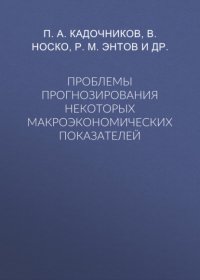 П. А. КАДОЧНИКОВ, В. НОСКО, Р. М. ЭНТОВ И ДР.

ПРОБЛЕМЫ ПРОГНОЗИРОВАНИЯ НЕКОТОРЫХ МАКРОЭКОНОМИЧЕСКИХ ПОКАЗАТЕЛЕЙ